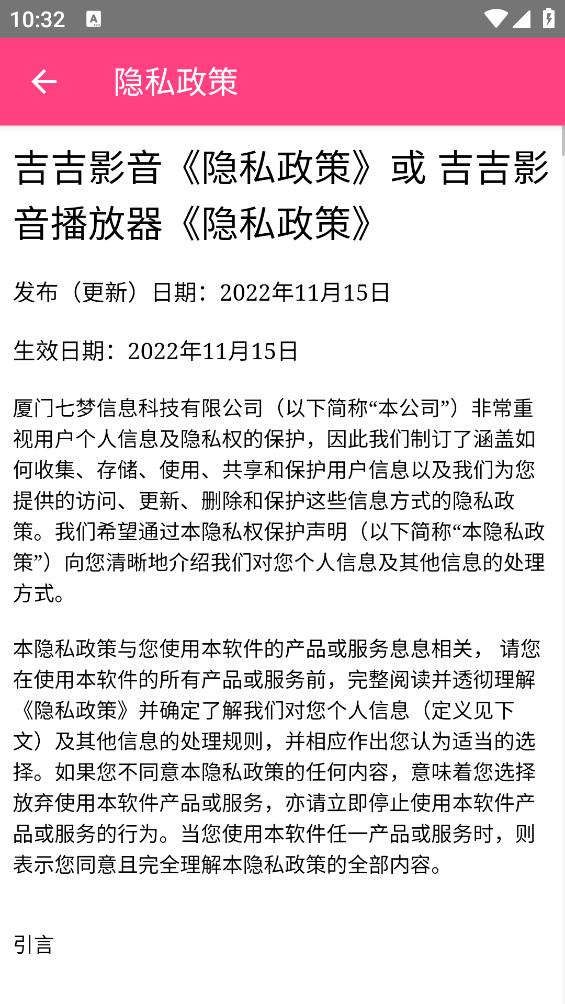 10:32

隐私政策

吉吉影音《隐私政策》或 吉吉影音播放器《隐私政策》

发布（更新）日期：2022年11月15日

生效日期：2022年11月15日

厦门七梦信息科技有限公司（以下简称“本公司”）非常重视用户个人信息及隐私权的保护，因此我们制订了涵盖如何收集、存储、使用、共享和保护用户信息以及我们为您提供的访问、更新、删除和保护这些信息方式的隐私政策。我们希望通过本隐私权保护声明（以下简称“本隐私政策”）向您清晰地介绍我们对您个人信息及其他信息的处理方式。

本隐私政策与您使用本软件的产品或服务息息相关， 请您在使用本软件的所有产品或服务前，完整阅读并透彻理解《隐私政策》并确定了解我们对您个人信息（定义见下文）及其他信息的处理规则，并相应作出您认为适当的选择。如果您不同意本隐私政策的任何内容，意味着您选择放弃使用本软件产品或服务，亦请立即停止使用本软件产品或服务的行为。当您使用本软件任一产品或服务时，则表示您同意且完全理解本隐私政策的全部内容。

引言